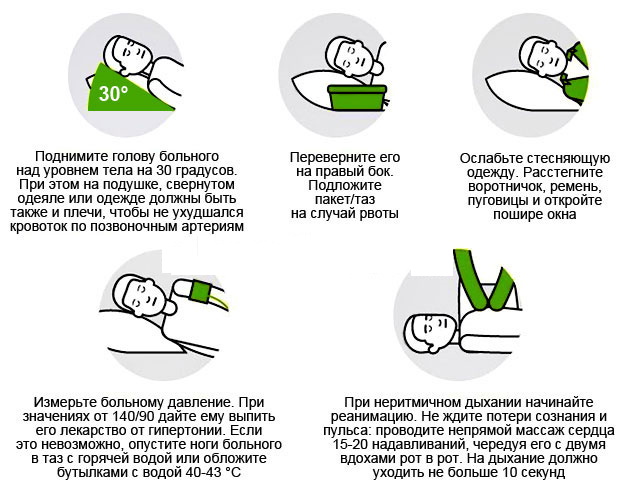 30°

Поднимите голову больного над уровнем тела на 30 градусов. При этом на подушке, свернутом одеяле или одежде должны быть также и плечи, чтобы не ухудшался кровоток по позвоночным артериям

Переверните его на правый бок. Подложите пакет/таз на случай рвоты

Ослабьте стесняющую одежду. Расстегните воротничок, ремень, пуговицы и откройте пошире окна

Измерьте больному давление. При значениях от 140/90 дайте ему выпить его лекарство от гипертонии. Если это невозможно, опустите ноги больного в таз с горячей водой или обложите бутылками с водой 40-43 °C

При неритмичном дыхании начинайте реанимацию. Не ждите потери сознания и пульса: проводите непрямой массаж сердца 15-20 надавливаний, чередуя его с двумя вдохами рот в рот. На дыхание должно уходить не больше 10 секунд